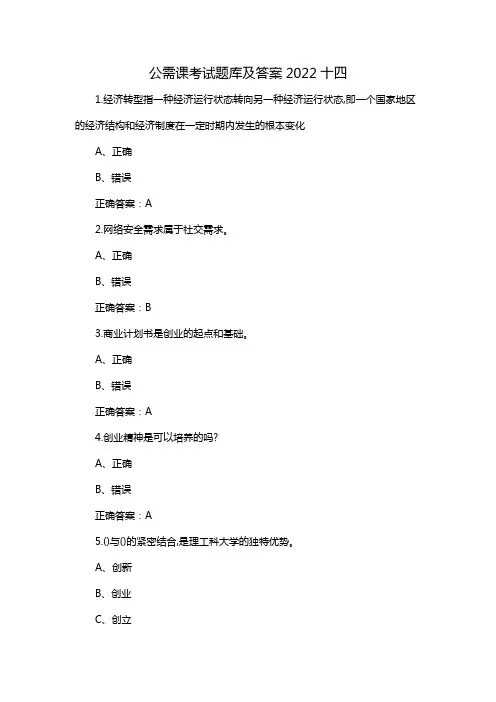 公需课考试题库及答案 2022 十四

1.经济转型指一种经济运行状态转向另一种经济运行状态,即一个国家地区的经济结构和经济制度在一定时期内发生的根本变化

A、正确

B、错误

正确答案：A

2.网络安全需求属于社交需求。

A、正确

B、错误

正确答案：B

3.商业计划书是创业的起点和基础。

A、正确

B、错误

正确答案：A

4.创业精神是可以培养的吗?

A、正确

B、错误

正确答案：A

5.()与()的紧密结合,是理工科大学的独特优势。

A、创新

B、创业

C、创立